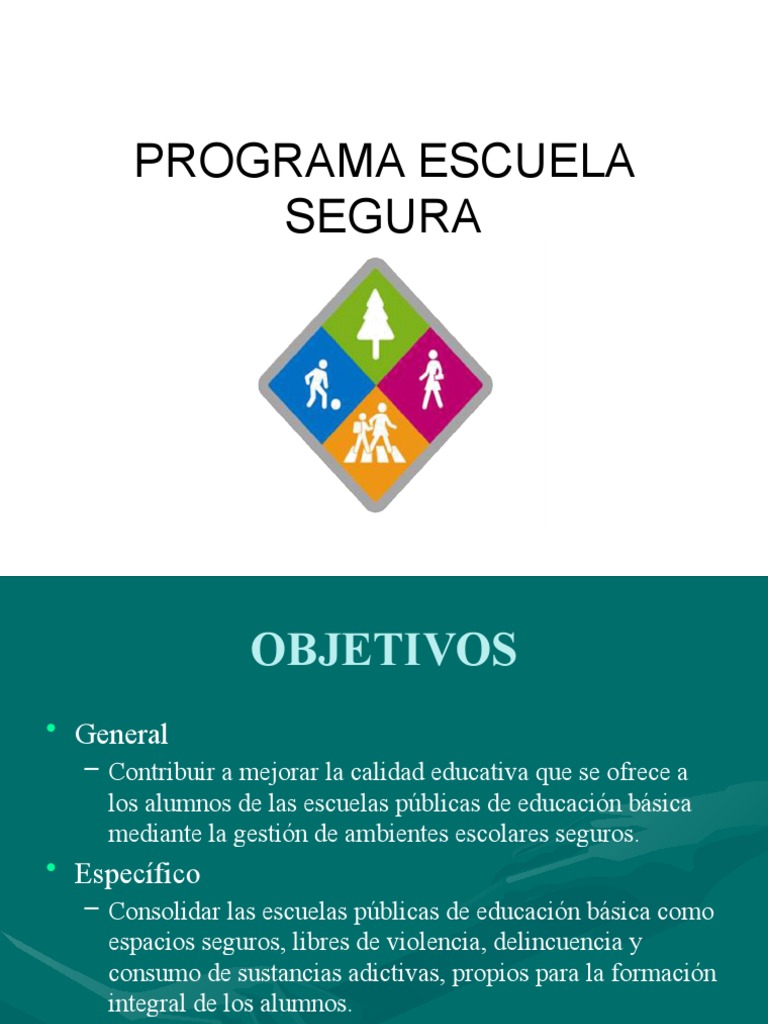 PROGRAMA ESCUELA SEGURA

OBJETIVOS

• General
– Contribuir a mejorar la calidad educativa que se ofrece a los alumnos de las escuelas públicas de educación básica mediante la gestión de ambientes escolares seguros.

• Específico
– Consolidar las escuelas públicas de educación básica como espacios seguros, libres de violencia, delincuencia y consumo de sustancias adictivas, propios para la formación integral de los alumnos.